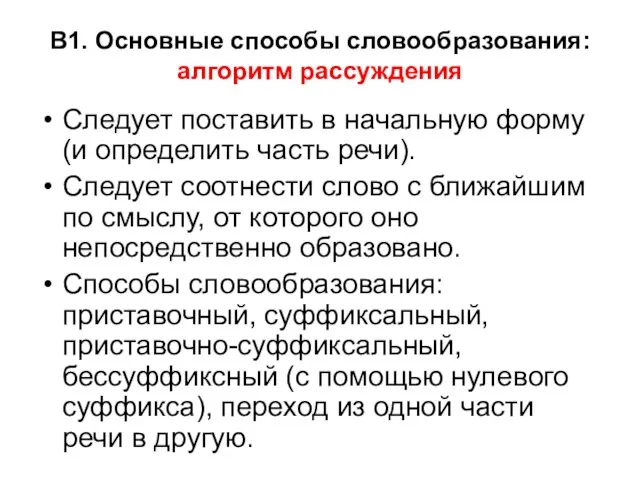 В1. Основные способы словообразования: алгоритм рассуждения

• Следует поставить в начальную форму (и определить часть речи).
• Следует соотнести слово с ближайшим по смыслу, от которого оно непосредственно образовано.
• Способы словообразования: приставочный, суффиксальный, приставочно-суффиксальный, бессуффиксный (с помощью нулевого суффикса), переход из одной части речи в другую.